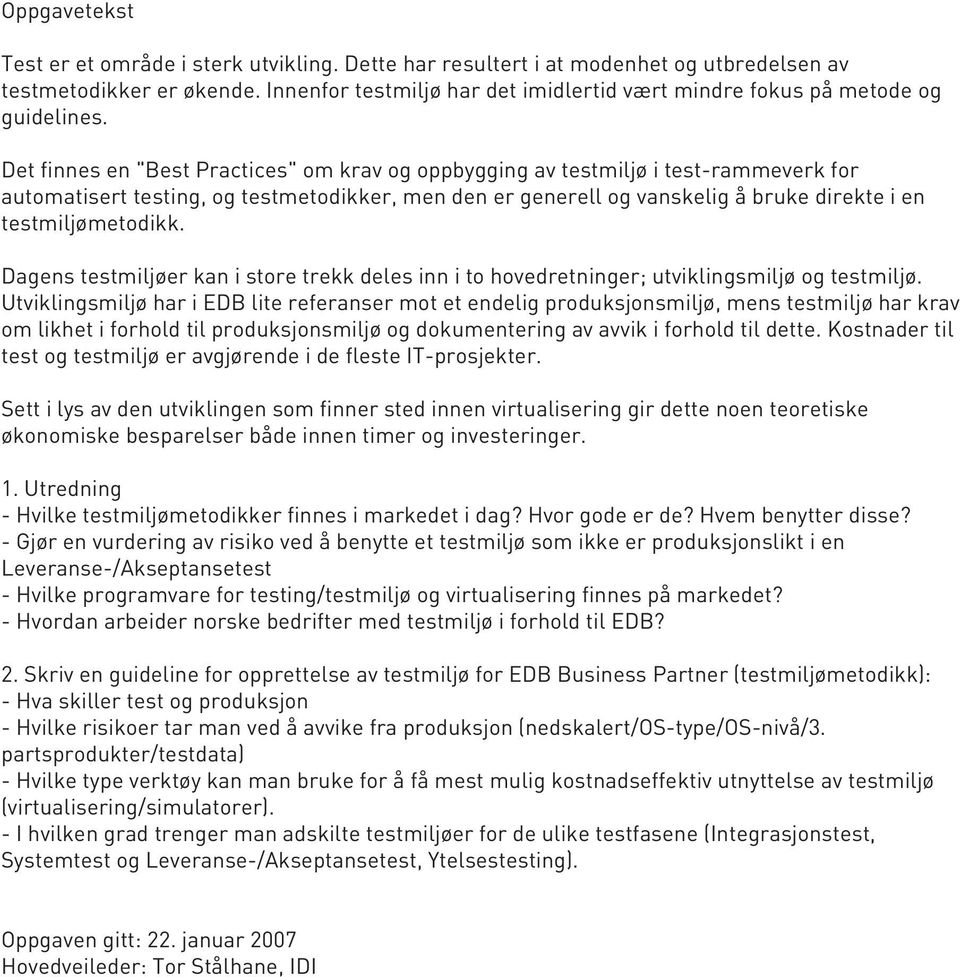 Oppgavetekst

Test er et område i sterk utvikling. Dette har resultert i at modenhet og utbredelsen av testmetodikker er økende. Innenfor testmiljø har det imidlertid vært mindre fokus på metode og guidelines.

Det finnes en "Best Practices" om krav og oppbygging av testmiljø i test-rammeverk for automatisert testing, og testmetodikker, men den er generell og vanskelig å bruke direkte i en testmiljømetodikk.

Dagens testmiljøer kan i store trekk deles inn i to hovedretninger; utviklingsmiljø og testmiljø. Utviklingsmiljø har i EDB lite referanser mot et endelig produksjonsmiljø, mens testmiljø har krav om likhet i forhold til produksjonsmiljø og dokumentering av avvik i forhold til dette. Kostnader til test og testmiljø er avgjørende i de fleste IT-prosjekter.

Sett i lys av den utviklingen som finner sted innen virtualisering gir dette noen teoretiske økonomiske besparelser både innen timer og investeringer.

1. Utredning
- Hvilke testmiljømetodikker finnes i markedet i dag? Hvor gode er de? Hvem benytter disse?
- Gjør en vurdering av risiko ved å benytte et testmiljø som ikke er produksjonslikt i en Leveranse-/Akseptansetest
- Hvilke programvare for testing/testmiljø og virtualisering finnes på markedet?
- Hvordan arbeider norske bedrifter med testmiljø i forhold til EDB?

2. Skriv en guideline for opprettelse av testmiljø for EDB Business Partner (testmiljømetodikk):
- Hva skiller test og produksjon
- Hvilke risikoer tar man ved å avvike fra produksjon (nedskalert/OS-type/OS-nivå/3. partsprodukter/testdata)
- Hvilke type verktøy kan man bruke for å få mest mulig kostnadseffektiv utnyttelse av testmiljø (virtualisering/simulatorer).
- I hvilken grad trenger man adskilte testmiljøer for de ulike testfasene (Integrasjonstest, Systemtest og Leveranse-/Akseptansetest, Ytelsestesting).

Oppgaven gitt: 22. januar 2007
Hovedveileder: Tor Stålhane, IDI